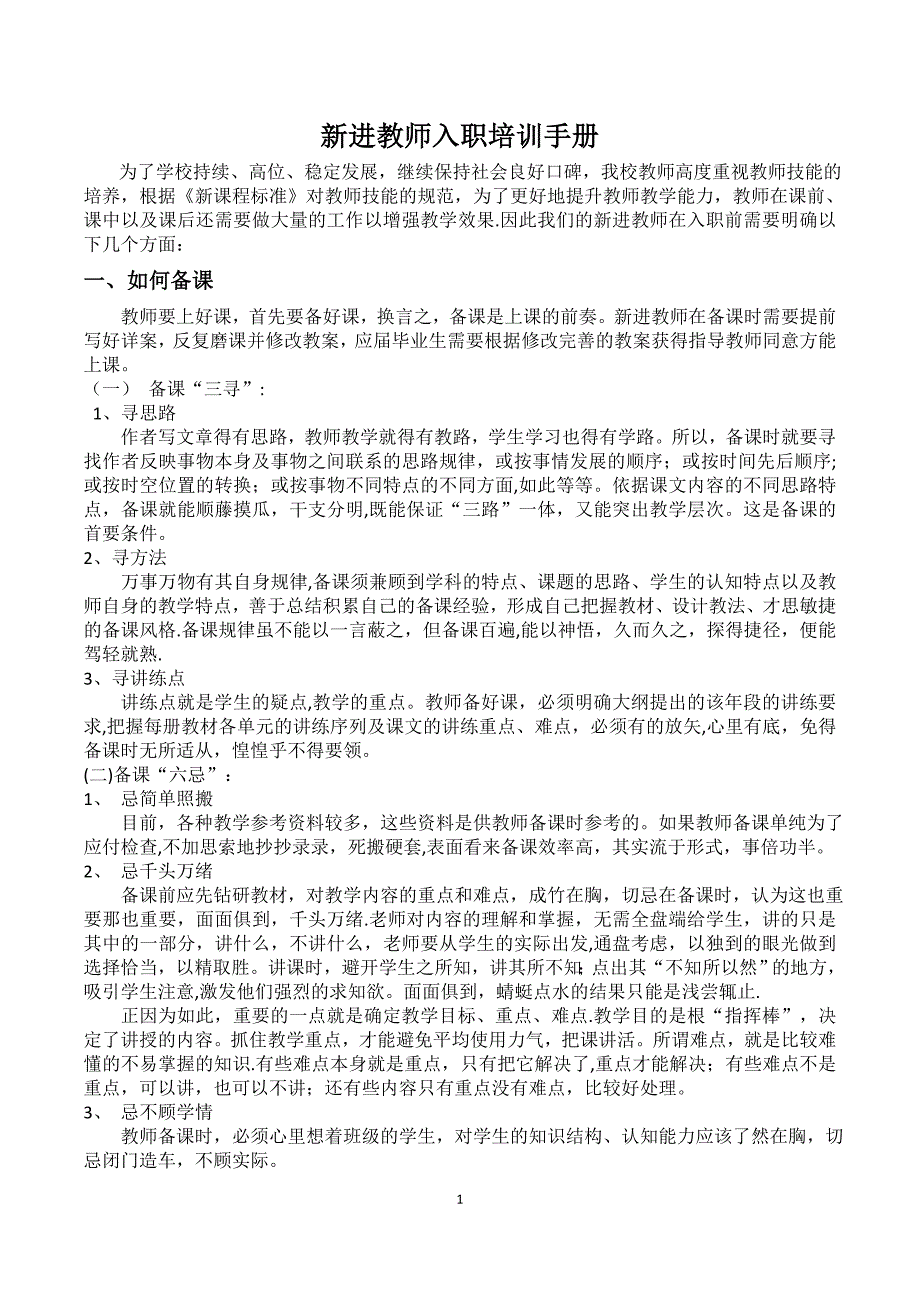 新进教师入职培训手册

为了学校持续、高位、稳定发展，继续保持社会良好口碑，我校教师高度重视教师技能的培养，根据《新课程标准》对教师技能的规范，为了更好地提升教师教学能力，教师在课前、课中以及课后还需要做大量的工作以增强教学效果.因此我们的新进教师在入职前需要明确以下几个方面：

一、如何备课

教师要上好课，首先要备好课，换言之，备课是上课的前奏。新进教师在备课时需要提前写好详案，反复磨课并修改教案，应届毕业生需要根据修改完善的教案获得指导教师同意方能上课。

（一）　备课“三寻”：

1、寻思路

作者写文章得有思路，教师教学就得有教路，学生学习也得有学路。所以，备课时就要寻找作者反映事物本身及事物之间联系的思路规律，或按事情发展的顺序；或按时间先后顺序；或按时空位置的转换；或按事物不同特点的不同方面,如此等等。依据课文内容的不同思路特点，备课就能顺藤摸瓜，干支分明,既能保证“三路”一体，又能突出教学层次。这是备课的首要条件。

2、寻方法

万事万物有其自身规律,备课须兼顾到学科的特点、课题的思路、学生的认知特点以及教师自身的教学特点，善于总结积累自己的备课经验，形成自己把握教材、设计教法、才思敏捷的备课风格.备课规律虽不能以一言蔽之，但备课百遍,能以神悟，久而久之，探得捷径，便能驾轻就熟.

3、寻讲练点

讲练点就是学生的疑点,教学的重点。教师备好课，必须明确大纲提出的该年段的讲练要求,把握每册教材各单元的讲练序列及课文的讲练重点、难点，必须有的放矢,心里有底，免得备课时无所适从，惶惶乎不得要领。

(二)备课“六忌”：

1、　忌简单照搬

目前，各种教学参考资料较多，这些资料是供教师备课时参考的。如果教师备课单纯为了应付检查,不加思索地抄抄录录，死搬硬套,表面看来备课效率高，其实流于形式，事倍功半。

2、　忌千头万绪

备课前应先钻研教材，对教学内容的重点和难点，成竹在胸，切忌在备课时，认为这也重要那也重要，面面俱到，千头万绪.老师对内容的理解和掌握，无需全盘端给学生，讲的只是其中的一部分，讲什么，不讲什么，老师要从学生的实际出发,通盘考虑，以独到的眼光做到选择恰当，以精取胜。讲课时，避开学生之所知，讲其所不知;点出其“不知所以然”的地方，吸引学生注意,激发他们强烈的求知欲。面面俱到，蜻蜓点水的结果只能是浅尝辄止.

正因为如此，重要的一点就是确定教学目标、重点、难点.教学目的是根“指挥棒”，决定了讲授的内容。抓住教学重点，才能避免平均使用力气，把课讲活。所谓难点，就是比较难懂的不易掌握的知识.有些难点本身就是重点，只有把它解决了,重点才能解决；有些难点不是重点，可以讲，也可以不讲；还有些内容只有重点没有难点，比较好处理。

3、　忌不顾学情

教师备课时，必须心里想着班级的学生，对学生的知识结构、认知能力应该了然在胸，切忌闭门造车，不顾实际。

1